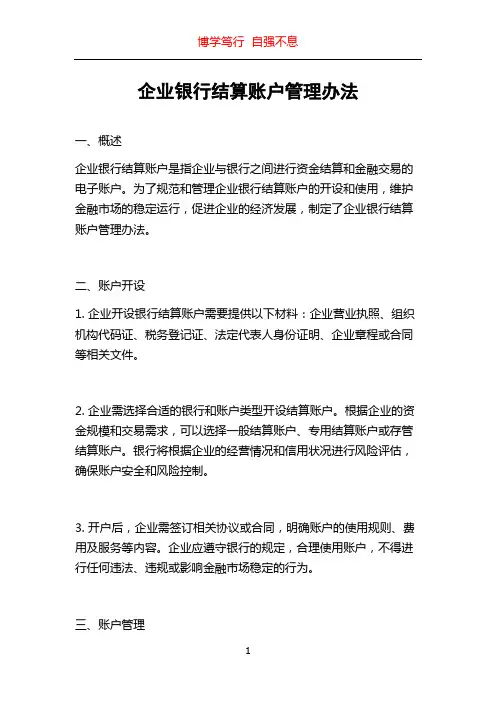 博学笃行 自强不息

企业银行结算账户管理办法

一、概述

企业银行结算账户是指企业与银行之间进行资金结算和金融交易的电子账户。为了规范和管理企业银行结算账户的开设和使用，维护金融市场的稳定运行，促进企业的经济发展，制定了企业银行结算账户管理办法。

二、账户开设

1. 企业开设银行结算账户需要提供以下材料：企业营业执照、组织机构代码证、税务登记证、法定代表人身份证明、企业章程或合同等相关文件。

2. 企业需选择合适的银行和账户类型开设结算账户。根据企业的资金规模和交易需求，可以选择一般结算账户、专用结算账户或存管结算账户。银行将根据企业的经营情况和信用状况进行风险评估，确保账户安全和风险控制。

3. 开户后，企业需签订相关协议或合同，明确账户的使用规则、费用及服务等内容。企业应遵守银行的规定，合理使用账户，不得进行任何违法、违规或影响金融市场稳定的行为。

三、账户管理

1